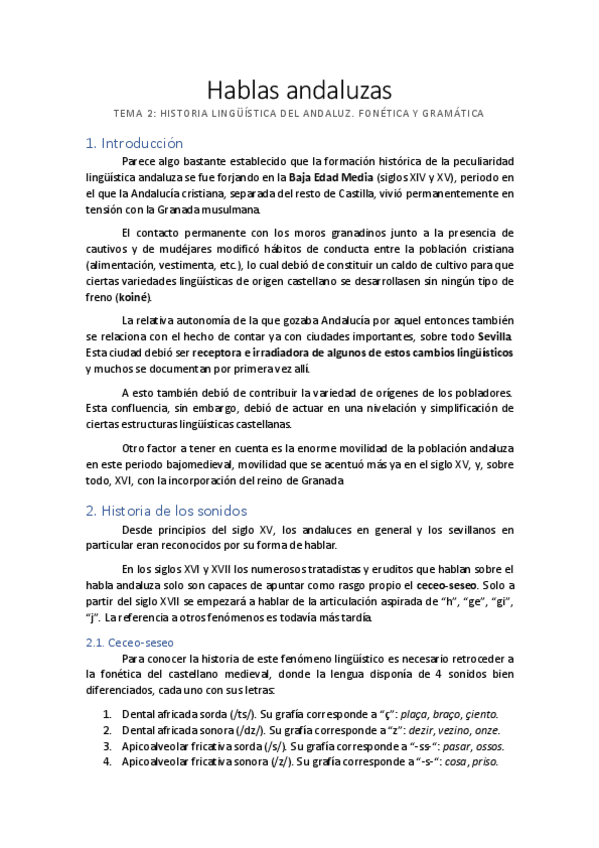 Hablas andaluzas

TEMA 2: HISTORIA LINGÜÍSTICA DEL ANDALUZ. FONÉTICA Y GRAMÁTICA

1. Introducción

Parece algo bastante establecido que la formación histórica de la peculiaridad lingüística andaluza se fue forjando en la Baja Edad Media (siglos XIV y XV), periodo en el que la Andalucía cristiana, separada del resto de Castilla, vivió permanentemente en tensión con la Granada musulmana.

El contacto permanente con los moros granadinos junto a la presencia de cautivos y de mudéjares modificó hábitos de conducta entre la población cristiana (alimentación, vestimenta, etc.), lo cual debió de constituir un caldo de cultivo para que ciertas variedades lingüísticas de origen castellano se desarrollasen sin ningún tipo de freno (koiné).

La relativa autonomía de la que gozaba Andalucía por aquel entonces también se relaciona con el hecho de contar ya con ciudades importantes, sobre todo Sevilla. Esta ciudad debió ser receptora e irradiadora de algunos de estos cambios lingüísticos y muchos se documentan por primera vez allí.

A esto también debió de contribuir la variedad de orígenes de los pobladores. Esta confluencia, sin embargo, debió de actuar en una nivelación y simplificación de ciertas estructuras lingüísticas castellanas.

Otro factor a tener en cuenta es la enorme movilidad de la población andaluza en este periodo bajomedieval, movilidad que se acentuó más ya en el siglo XV, y, sobre todo, XVI, con la incorporación del reino de Granada

2. Historia de los sonidos

Desde principios del siglo XV, los andaluces en general y los sevillanos en particular eran reconocidos por su forma de hablar.

En los siglos XVI y XVII los numerosos tratadistas y eruditos que hablan sobre el habla andaluza solo son capaces de apuntar como rasgo propio el ceceo-seseo. Solo a partir del siglo XVII se empezará a hablar de la articulación aspirada de "h", "ge", "gi", "j". La referencia a otros fenómenos es todavía más tardía.

2.1. Ceceo-seseo

Para conocer la historia de este fenómeno lingüístico es necesario retroceder a la fonética del castellano medieval, donde la lengua disponía de 4 sonidos bien diferenciados, cada uno con sus letras:

1. Dental africada sorda (/ts/). Su grafía corresponde a "ç": plaça, braço, çiento.
2. Dental africada sonora (/dz/). Su grafía corresponde a "z": dezir, vezino, onze.
3. Apicoalveolar fricativa sorda (/s/). Su grafía corresponde a "-ss-": pasar, ossos.
4. Apicoalveolar fricativa sonora (/z/). Su grafía corresponde a "-s-": cosa, priso.